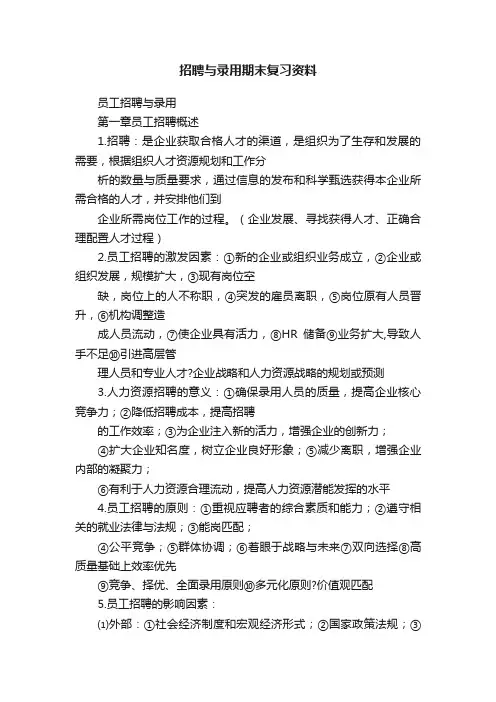 招聘与录用期末复习资料

员工招聘与录用

第一章员工招聘概述

1.招聘：是企业获取合格人才的渠道，是组织为了生存和发展的需要，根据组织人才资源规划和工作分

析的数量与质量要求，通过信息的发布和科学甄选获得本企业所需合格的人才，并安排他们到

企业所需岗位工作的过程。（企业发展、寻找获得人才、正确合理配置人才过程）

2.员工招聘的激发因素：①新的企业或组织业务成立，②企业或组织发展，规模扩大，③现有岗位空

缺，岗位上的人不称职，④突发的雇员离职，⑤岗位原有人员晋升，⑥机构调整造

成人员流动，⑦使企业具有活力，⑧HR 储备⑨业务扩大,导致人手不足⑩引进高层管

理人员和专业人才?企业战略和人力资源战略的规划或预测

3.人力资源招聘的意义：①确保录用人员的质量，提高企业核心竞争力；②降低招聘成本，提高招聘

的工作效率；③为企业注入新的活力，增强企业的创新力；

④扩大企业知名度，树立企业良好形象；⑤减少离职，增强企业内部的凝聚力；

⑥有利于人力资源合理流动，提高人力资源潜能发挥的水平

4.员工招聘的原则：①重视应聘者的综合素质和能力；②遵守相关的就业法律与法规；③能岗匹配；

④公平竞争；⑤群体协调；⑥着眼于战略与未来⑦双向选择⑧高质量基础上效率优先

⑨竞争、择优、全面录用原则⑩多元化原则?价值观匹配

5.员工招聘的影响因素：

⑴外部：①社会经济制度和宏观经济形式；②国家政策法规；③